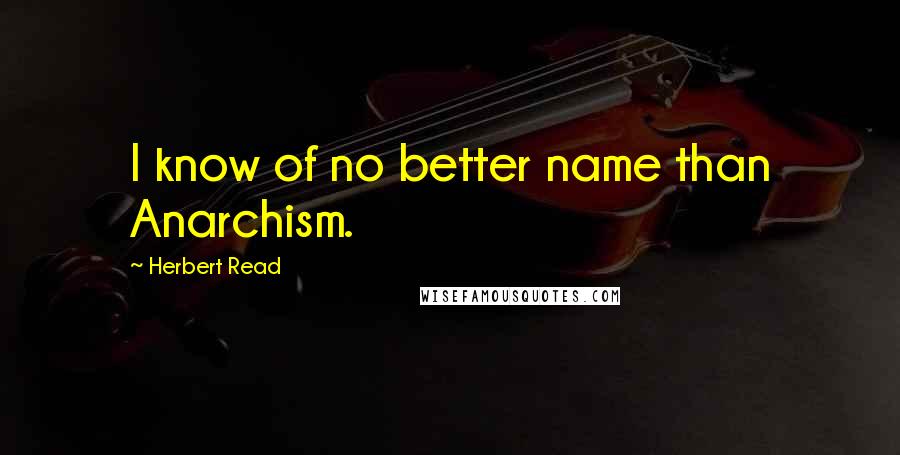 I know of no better name than Anarchism.

~ Herbert Read

WISEFAMOUSQUOTES.COM